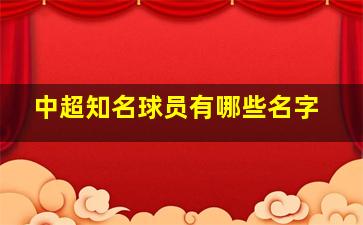 中超知名球员有哪些名字